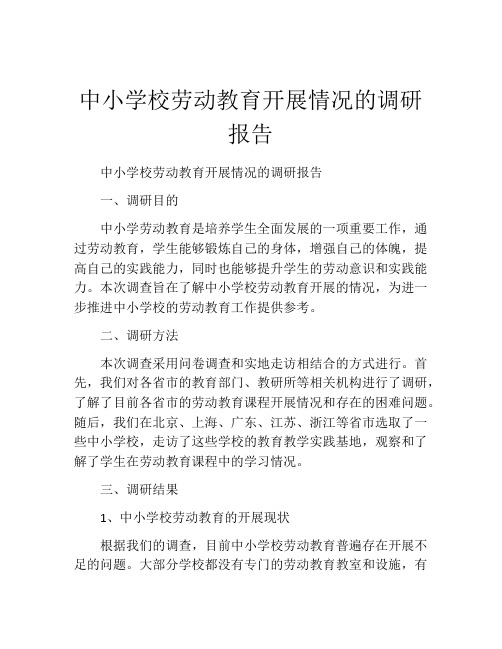 中小学校劳动教育开展情况的调研报告

中小学校劳动教育开展情况的调研报告

一、调研目的

中小学劳动教育是培养学生全面发展的一项重要工作，通过劳动教育，学生能够锻炼自己的身体，增强自己的体魄，提高自己的实践能力，同时也能够提升学生的劳动意识和实践能力。本次调查旨在了解中小学校劳动教育开展的情况，为进一步推进中小学校的劳动教育工作提供参考。

二、调研方法

本次调查采用问卷调查和实地走访相结合的方式进行。首先，我们对各省市的教育部门、教研所等相关机构进行了调研，了解了目前各省市的劳动教育课程开展情况和存在的困难问题。随后，我们在北京、上海、广东、江苏、浙江等省市选取了一些中小学校，走访了这些学校的教育教学实践基地，观察和了解了学生在劳动教育课程中的学习情况。

三、调研结果

1、中小学校劳动教育的开展现状

根据我们的调查，目前中小学校劳动教育普遍存在开展不足的问题。大部分学校都没有专门的劳动教育教室和设施，有